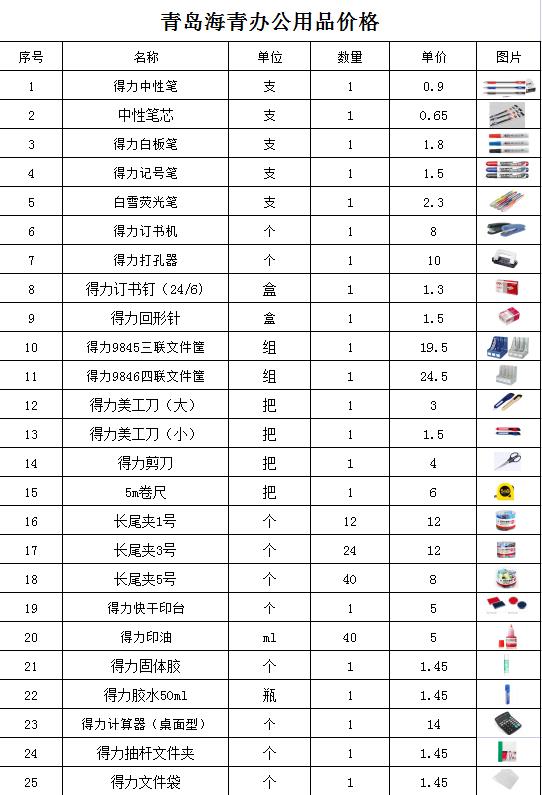 青岛海青办公用品价格

| 序号 | 名称 | 单位 | 数量 | 单价 | 图片 |
|---|---|---|---|---|---|
| 1 | 得力中性笔 | 支 | 1 | 0.9 | |
| 2 | 中性笔芯 | 支 | 1 | 0.65 | |
| 3 | 得力白板笔 | 支 | 1 | 1.8 | |
| 4 | 得力记号笔 | 支 | 1 | 1.5 | |
| 5 | 白雪荧光笔 | 支 | 1 | 2.3 | |
| 6 | 得力订书机 | 个 | 1 | 8 | |
| 7 | 得力打孔器 | 个 | 1 | 10 | |
| 8 | 得力订书钉（24/6） | 盒 | 1 | 1.3 | |
| 9 | 得力回形针 | 盒 | 1 | 1.5 | |
| 10 | 得力9845三联文件筐 | 组 | 1 | 19.5 | |
| 11 | 得力9846四联文件筐 | 组 | 1 | 24.5 | |
| 12 | 得力美工刀（大） | 把 | 1 | 3 | |
| 13 | 得力美工刀（小） | 把 | 1 | 1.5 | |
| 14 | 得力剪刀 | 把 | 1 | 4 | |
| 15 | 5m卷尺 | 把 | 1 | 6 | |
| 16 | 长尾夹1号 | 个 | 12 | 12 | |
| 17 | 长尾夹3号 | 个 | 24 | 12 | |
| 18 | 长尾夹5号 | 个 | 40 | 8 | |
| 19 | 得力快干印台 | 个 | 1 | 5 | |
| 20 | 得力印油 | ml | 40 | 5 | |
| 21 | 得力固体胶 | 个 | 1 | 1.45 | |
| 22 | 得力胶水50ml | 瓶 | 1 | 1.45 | |
| 23 | 得力计算器（桌面型） | 个 | 1 | 14 | |
| 24 | 得力抽杆文件夹 | 个 | 1 | 1.45 | |
| 25 | 得力文件袋 | 个 | 1 | 1.45 | |